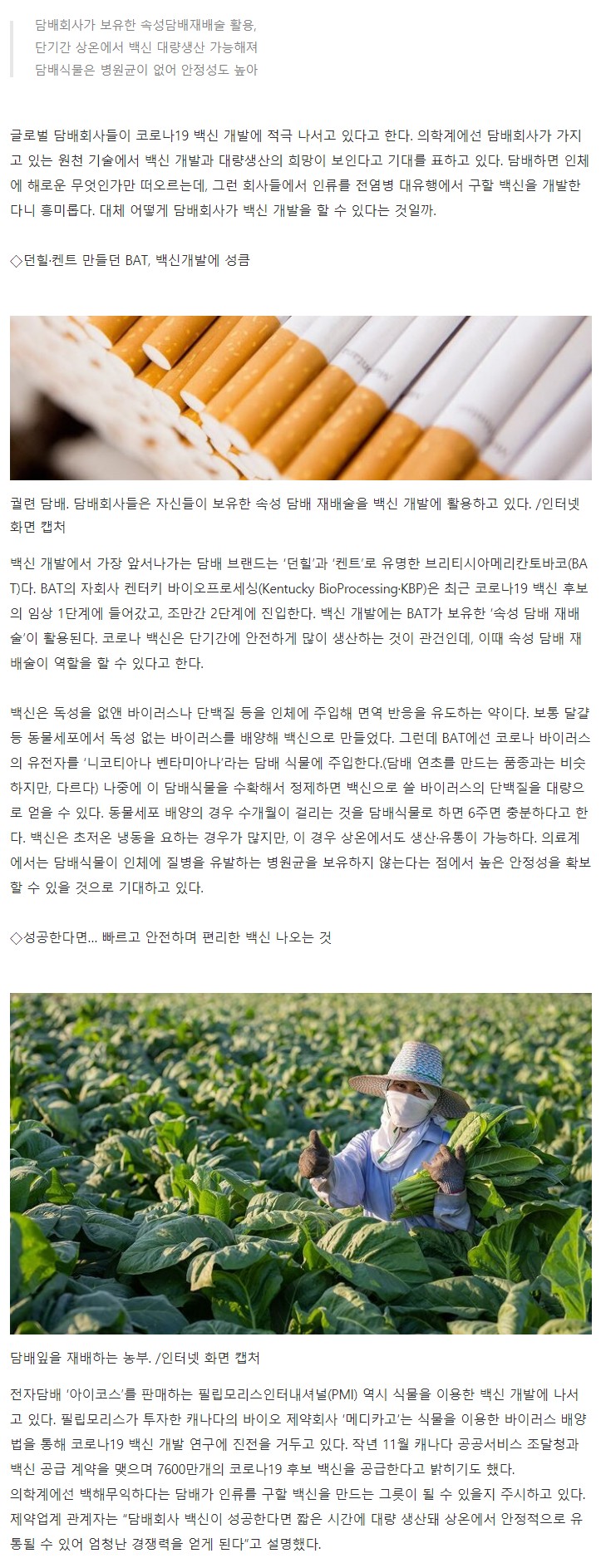 담배회사가 보유한 속성담배재배술 활용,
단기간 상온에서 백신 대량생산 가능해져
담배식물은 병원균이 없어 안정성도 높아

글로벌 담배회사들이 코로나19 백신 개발에 적극 나서고 있다고 한다. 의학계에선 담배회사가 가지고 있는 원천 기술에서 백신 개발과 대량생산의 희망이 보인다고 기대를 표하고 있다. 담배하면 인체에 해로운 무엇인가만 떠오르는데, 그런 회사들에서 인류를 전염병 대유행에서 구할 백신을 개발한다니 흥미롭다. 대체 어떻게 담배회사가 백신 개발을 할 수 있다는 것일까.

◇던힐·켄트 만들던 BAT, 백신개발에 성큼

궐련 담배. 담배회사들은 자신들이 보유한 속성 담배 재배술을 백신 개발에 활용하고 있다. /인터넷 화면 캡처

백신 개발에서 가장 앞서나가는 담배 브랜드는 '던힐'과 '켄트'로 유명한 브리티시아메리칸토바코(BAT)다. BAT의 자회사 켄터키 바이오프로세싱(Kentucky BioProcessing·KBP)은 최근 코로나19 백신 후보의 임상 1단계에 들어갔고, 조만간 2단계에 진입한다. 백신 개발에는 BAT가 보유한 '속성 담배 재배술'이 활용된다. 코로나 백신은 단기간에 안전하게 많이 생산하는 것이 관건인데, 이때 속성 담배 재배술이 역할을 할 수 있다고 한다.

백신은 독성을 없앤 바이러스나 단백질 등을 인체에 주입해 면역 반응을 유도하는 약이다. 보통 달걀 등 동물세포에서 독성 없는 바이러스를 배양해 백신으로 만들었다. 그런데 BAT에선 코로나 바이러스의 유전자를 '니코티아나 벤타미아나'라는 담배 식물에 주입한다.(담배 연초를 만드는 품종과는 비슷하지만, 다르다) 나중에 이 담배식물을 수확해서 정제하면 백신으로 쓸 바이러스의 단백질을 대량으로 얻을 수 있다. 동물세포 배양의 경우 수개월이 걸리는 것을 담배식물로 하면 6주면 충분하다고 한다. 백신은 초저온 냉동을 요하는 경우가 많지만, 이 경우 상온에서도 생산·유통이 가능하다. 의료계에서는 담배식물이 인체에 질병을 유발하는 병원균을 보유하지 않는다는 점에서 높은 안정성을 확보할 수 있을 것으로 기대하고 있다.

◇성공한다면... 빠르고 안전하며 편리한 백신 나오는 것

담배잎을 재배하는 농부. /인터넷 화면 캡처

전자담배 '아이코스'를 판매하는 필립모리스인터내셔널(PMI) 역시 식물을 이용한 백신 개발에 나서고 있다. 필립모리스가 투자한 캐나다의 바이오 제약회사 '메디카고'는 식물을 이용한 바이러스 배양법을 통해 코로나19 백신 개발 연구에 진전을 거두고 있다. 작년 11월 캐나다 공공서비스 조달청과 백신 공급 계약을 맺으며 7600만개의 코로나19 후보 백신을 공급한다고 밝히기도 했다.
의학계에선 백해무익하다는 담배가 인류를 구할 백신을 만드는 그릇이 될 수 있을지 주시하고 있다. 제약업계 관계자는 "담배회사 백신이 성공한다면 짧은 시간에 대량 생산돼 상온에서 안정적으로 유통될 수 있어 엄청난 경쟁력을 얻게 된다"고 설명했다.